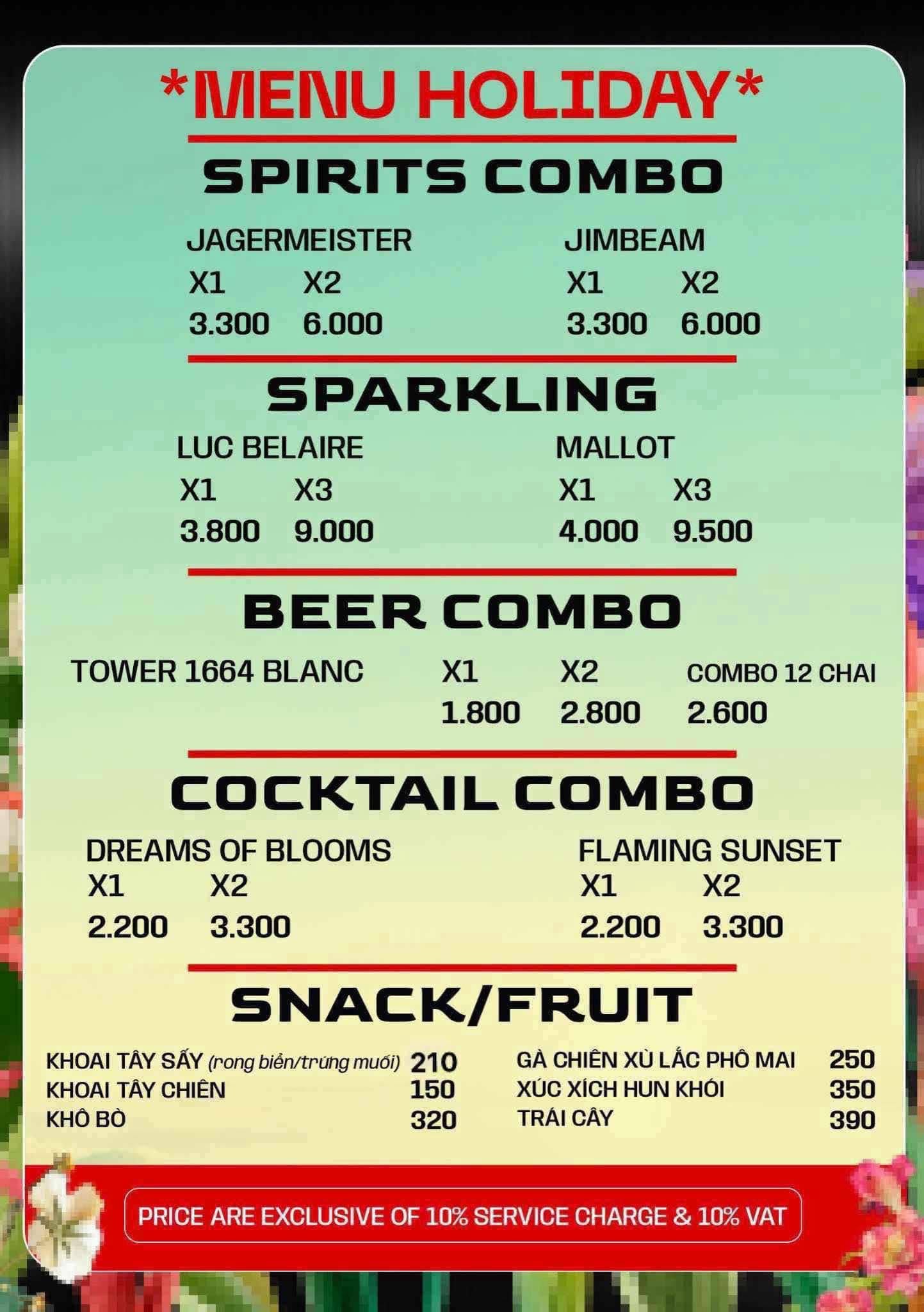 *MENU HOLIDAY*

SPIRITS COMBO

JAGERMEISTER
X1 X2
3.300 6.000

JIMBEAM
X1 X2
3.300 6.000

SPARKLING

LUC BELAIRE
X1 X3
3.800 9.000

MALLOT
X1 X3
4.000 9.500

BEER COMBO

TOWER 1664 BLANC
X1 X2 COMBO 12 CHAI
1.800 2.800 2.600

COCKTAIL COMBO

DREAMS OF BLOOMS
X1 X2
2.200 3.300

FLAMING SUNSET
X1 X2
2.200 3.300

SNACK/FRUIT

KHOAI TÂY SẤY (rong biển/trứng muối) 210
KHOAI TÂY CHIÊN 150
KHÔ BÒ 320

GÀ CHIÊN XÙ LẮC PHÔ MAI 250
XÚC XÍCH HUN KHÓI 350
TRÁI CÂY 390

PRICE ARE EXCLUSIVE OF 10% SERVICE CHARGE & 10% VAT